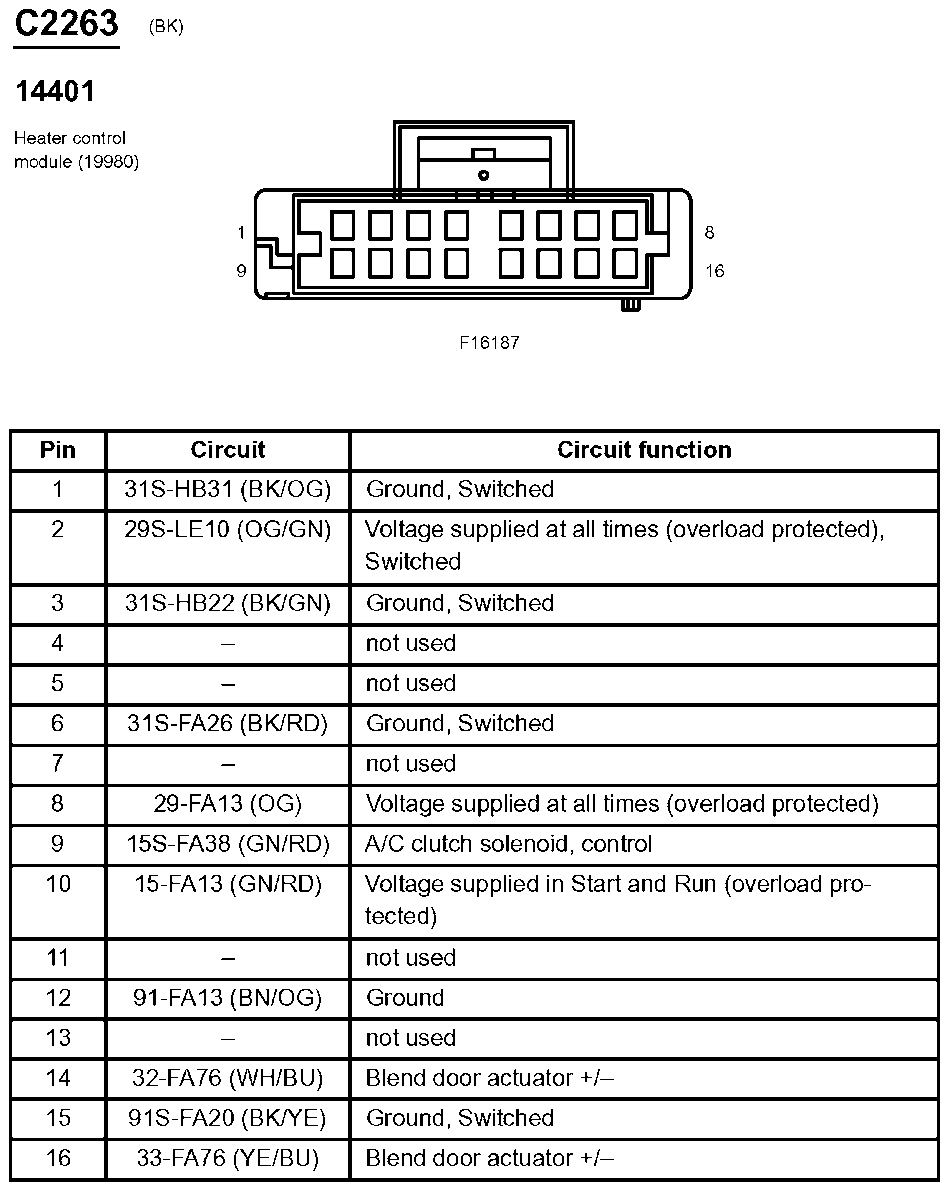 C2263 (BK)

14401

Heater control module (19980)

1
9
8
16

F16187

| Pin | Circuit | Circuit function |
|---|---|---|
| 1 | 31S-HB31 (BK/OG) | Ground, Switched |
| 2 | 29S-LE10 (OG/GN) | Voltage supplied at all times (overload protected), Switched |
| 3 | 31S-HB22 (BK/GN) | Ground, Switched |
| 4 | – | not used |
| 5 | – | not used |
| 6 | 31S-FA26 (BK/RD) | Ground, Switched |
| 7 | – | not used |
| 8 | 29-FA13 (OG) | Voltage supplied at all times (overload protected) |
| 9 | 15S-FA38 (GN/RD) | A/C clutch solenoid, control |
| 10 | 15-FA13 (GN/RD) | Voltage supplied in Start and Run (overload protected) |
| 11 | – | not used |
| 12 | 91-FA13 (BN/OG) | Ground |
| 13 | – | not used |
| 14 | 32-FA76 (WH/BU) | Blend door actuator +/– |
| 15 | 91S-FA20 (BK/YE) | Ground, Switched |
| 16 | 33-FA76 (YE/BU) | Blend door actuator +/– |